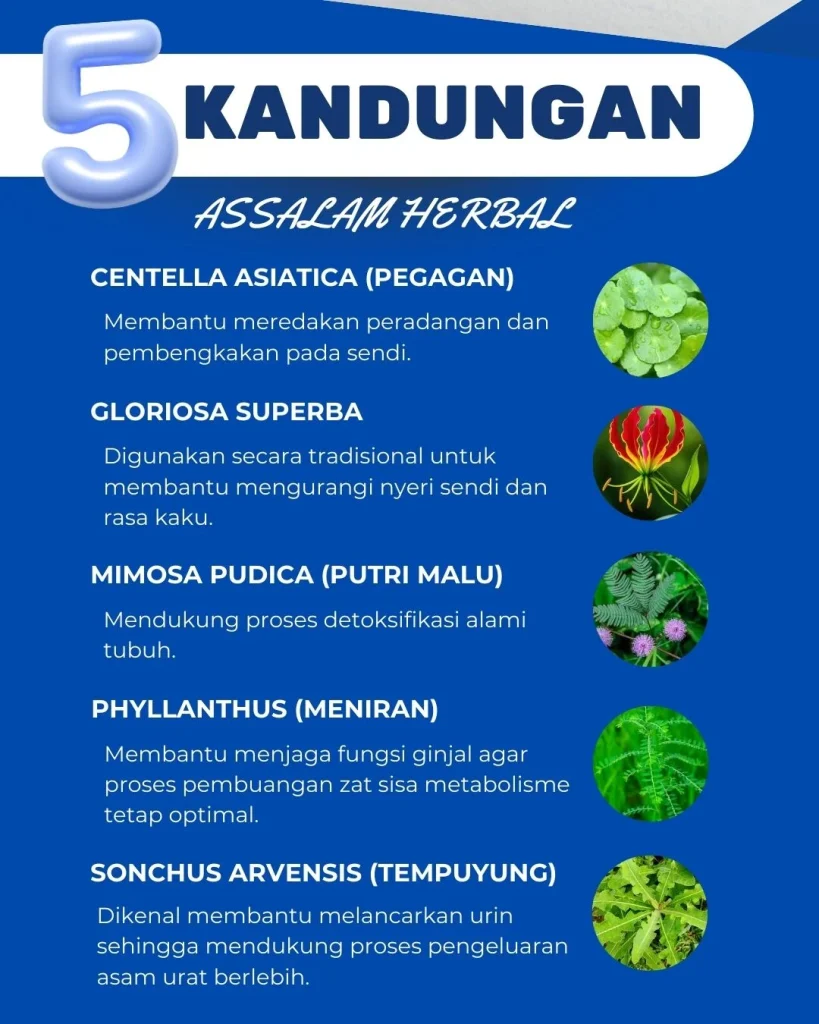 5 KANDUNGAN

ASSALAM HERBAL

CENTELLA ASIATICA (PEGAGAN)

Membantu meredakan peradangan dan pembengkakan pada sendi.

GLORIOSA SUPERBA

Digunakan secara tradisional untuk membantu mengurangi nyeri sendi dan rasa kaku.

MIMOSA PUDICA (PUTRI MALU)

Mendukung proses detoksifikasi alami tubuh.

PHYLLANTHUS (MENIRAN)

Membantu menjaga fungsi ginjal agar proses pembuangan zat sisa metabolisme tetap optimal.

SONCHUS ARVENSIS (TEMPUYUNG)

Dikenal membantu melancarkan urin sehingga mendukung proses pengeluaran asam urat berlebih.